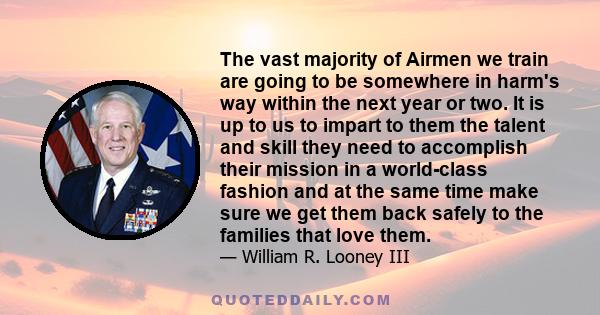 The vast majority of Airmen we train are going to be somewhere in harm's way within the next year or two. It is up to us to impart to them the talent and skill they need to accomplish their mission in a world-class fashion and at the same time make sure we get them back safely to the families that love them.
— William R. Looney III

QUOTEDDAILY.COM